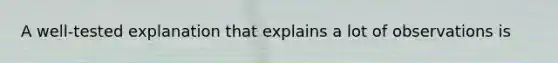 A well-tested explanation that explains a lot of observations is